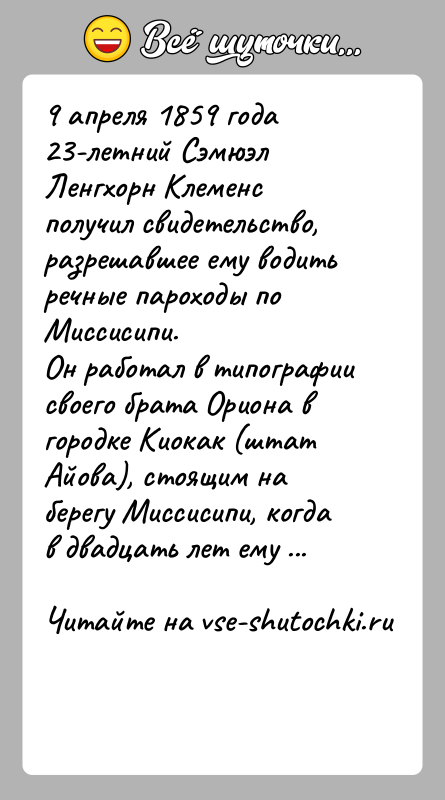 Всё шуточки...

9 апреля 1859 года 23-летний Сэмюэл Ленгхорн Клеменс получил свидетельство, разрешавшее ему водить речные пароходы по Миссисипи.
Он работал в типографии своего брата Ориона в городке Киокак (штат Айова), стоящим на берегу Миссисипи, когда в двадцать лет ему ...

Читайте на vse-shutochki.ru